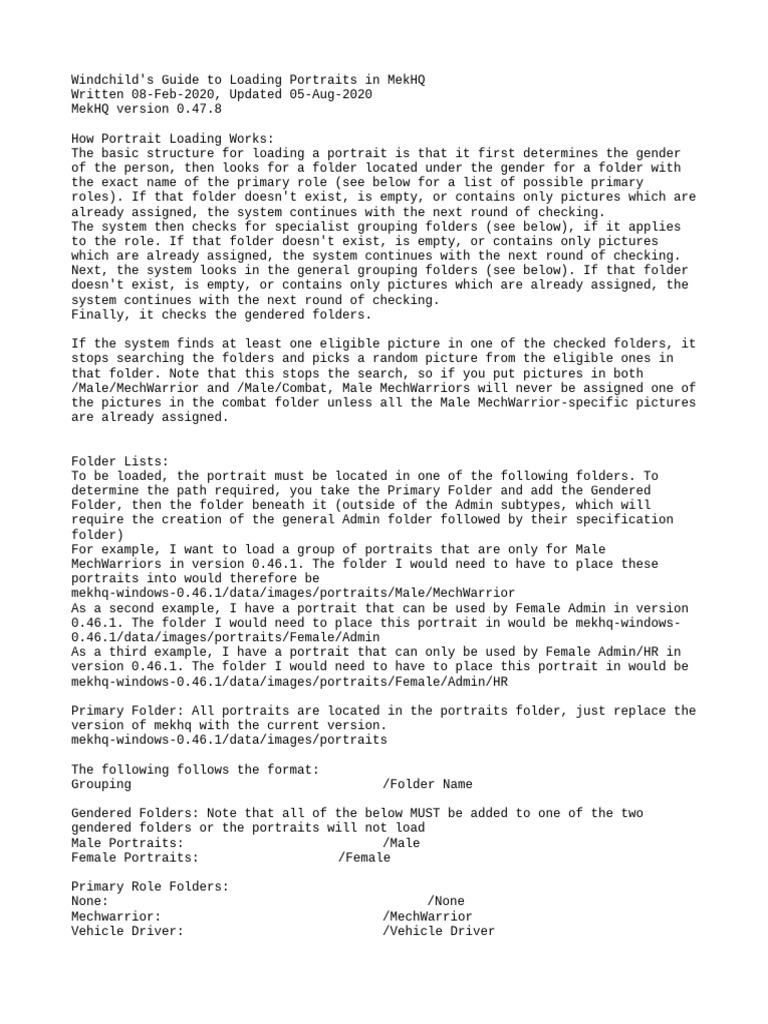 Windchild's Guide to Loading Portraits in MekHQ
Written 08-Feb-2020, Updated 05-Aug-2020
MekHQ version 0.47.8

How Portrait Loading Works:
The basic structure for loading a portrait is that it first determines the gender of the person, then looks for a folder located under the gender for a folder with the exact name of the primary role (see below for a list of possible primary roles). If that folder doesn't exist, is empty, or contains only pictures which are already assigned, the system continues with the next round of checking.
The system then checks for specialist grouping folders (see below), if it applies to the role. If that folder doesn't exist, is empty, or contains only pictures which are already assigned, the system continues with the next round of checking.
Next, the system looks in the general grouping folders (see below). If that folder doesn't exist, is empty, or contains only pictures which are already assigned, the system continues with the next round of checking.
Finally, it checks the gendered folders.

If the system finds at least one eligible picture in one of the checked folders, it stops searching the folders and picks a random picture from the eligible ones in that folder. Note that this stops the search, so if you put pictures in both /Male/MechWarrior and /Male/Combat, Male MechWarriors will never be assigned one of the pictures in the combat folder unless all the Male MechWarrior-specific pictures are already assigned.

Folder Lists:
To be loaded, the portrait must be located in one of the following folders. To determine the path required, you take the Primary Folder and add the Gendered Folder, then the folder beneath it (outside of the Admin subtypes, which will require the creation of the general Admin folder followed by their specification folder)
For example, I want to load a group of portraits that are only for Male MechWarriors in version 0.46.1. The folder I would need to have to place these portraits into would therefore be
mekhq-windows-0.46.1/data/images/portraits/Male/MechWarrior
As a second example, I have a portrait that can be used by Female Admin in version 0.46.1. The folder I would need to place this portrait in would be mekhq-windows-0.46.1/data/images/portraits/Female/Admin
As a third example, I have a portrait that can only be used by Female Admin/HR in version 0.46.1. The folder I would need to have to place this portrait in would be mekhq-windows-0.46.1/data/images/portraits/Female/Admin/HR

Primary Folder: All portraits are located in the portraits folder, just replace the version of mekhq with the current version.
mekhq-windows-0.46.1/data/images/portraits

The following follows the format:
Grouping /Folder Name

Gendered Folders: Note that all of the below MUST be added to one of the two gendered folders or the portraits will not load
Male Portraits: /Male
Female Portraits: /Female

Primary Role Folders:
None: /None
Mechwarrior: /MechWarrior
Vehicle Driver: /Vehicle Driver